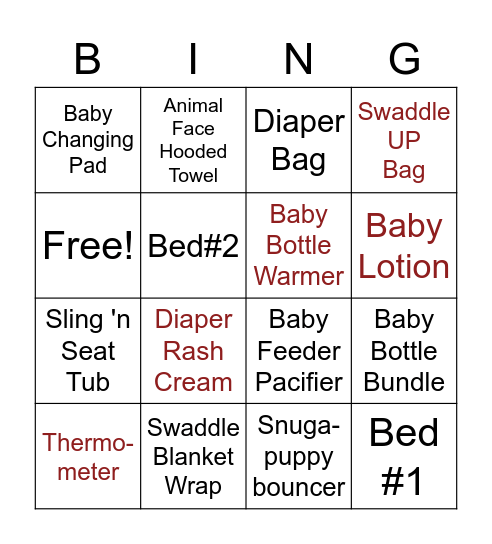 | B | I | N | G |
|---|---|---|---|
| Baby Changing Pad | Animal Face Hooded Towel | Diaper Bag | Swaddle UP Bag |
| Free! | Bed#2 | Baby Bottle Warmer | Baby Lotion |
| Sling 'n Seat Tub | Diaper Rash Cream | Baby Feeder Pacifier | Baby Bottle Bundle |
| Thermometer | Swaddle Blanket Wrap | Snugapuppy bouncer | Bed #1 |